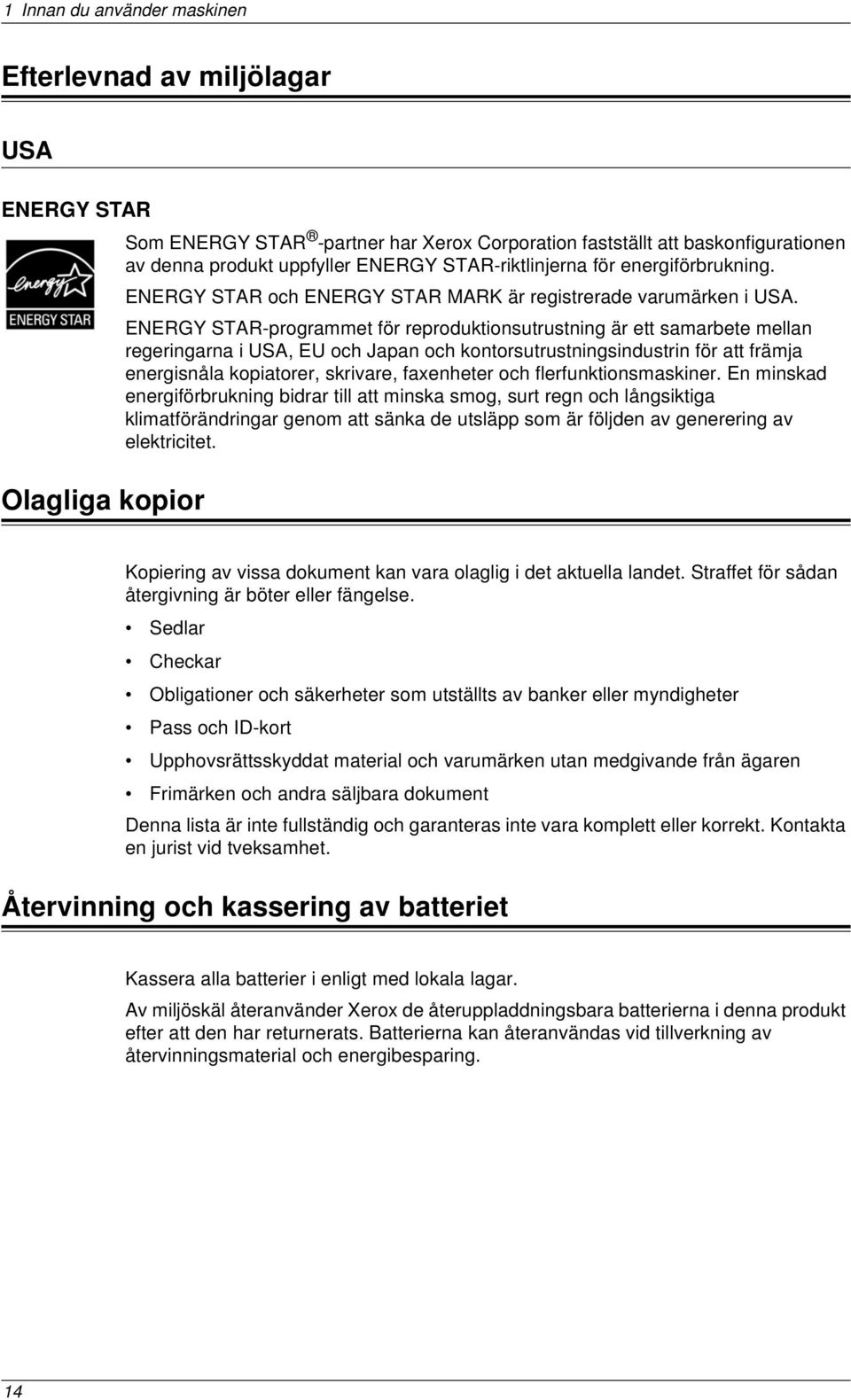 1 Innan du använder maskinen

Efterlevnad av miljölagar

USA

ENERGY STAR

energy

ENERGY STAR

Som ENERGY STAR ® -partner har Xerox Corporation fastställt att baskonfigurationen av denna produkt uppfyller ENERGY STAR-riktlinjerna för energiförbrukning.

ENERGY STAR och ENERGY STAR MARK är registrerade varumärken i USA.

ENERGY STAR-programmet för reproduktionsutrustning är ett samarbete mellan regeringarna i USA, EU och Japan och kontorsutrustningsindustrin för att främja energisnåla kopiatorer, skrivare, faxenheter och flerfunktionsmaskiner. En minskad energiförbrukning bidrar till att minska smog, surt regn och långsiktiga klimatförändringar genom att sänka de utsläpp som är följden av generering av elektricitet.

Olagliga kopior

Kopiering av vissa dokument kan vara olaglig i det aktuella landet. Straffet för sådan återgivning är böter eller fängelse.

• Sedlar

• Checkar

• Obligationer och säkerheter som utställts av banker eller myndigheter

• Pass och ID-kort

• Upphovsrättsskyddat material och varumärken utan medgivande från ägaren

• Frimärken och andra säljbara dokument

Denna lista är inte fullständig och garanteras inte vara komplett eller korrekt. Kontakta en jurist vid tveksamhet.

Återvinning och kassering av batteriet

Kassera alla batterier i enligt med lokala lagar.

Av miljöskäl återanvänder Xerox de återuppladdningsbara batterierna i denna produkt efter att den har returnerats. Batterierna kan återanvändas vid tillverkning av återvinningsmaterial och energibesparing.

14